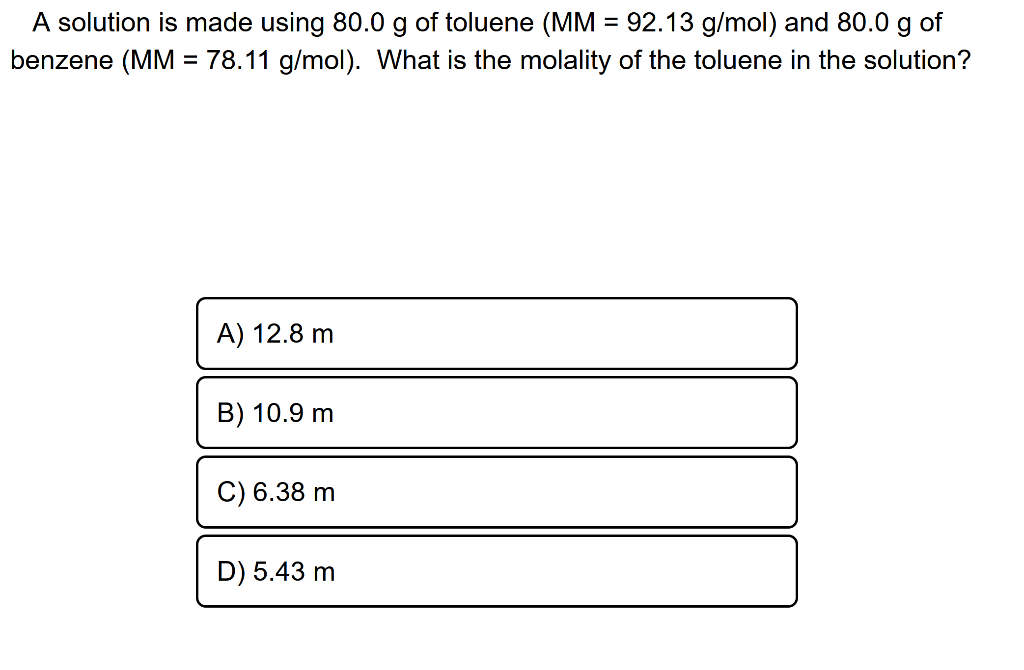 A solution is made using 80.0 g of toluene (MM = 92.13 g/mol) and 80.0 g of benzene (MM = 78.11 g/mol). What is the molality of the toluene in the solution?

A) 12.8 m

B) 10.9 m

C) 6.38 m

D) 5.43 m